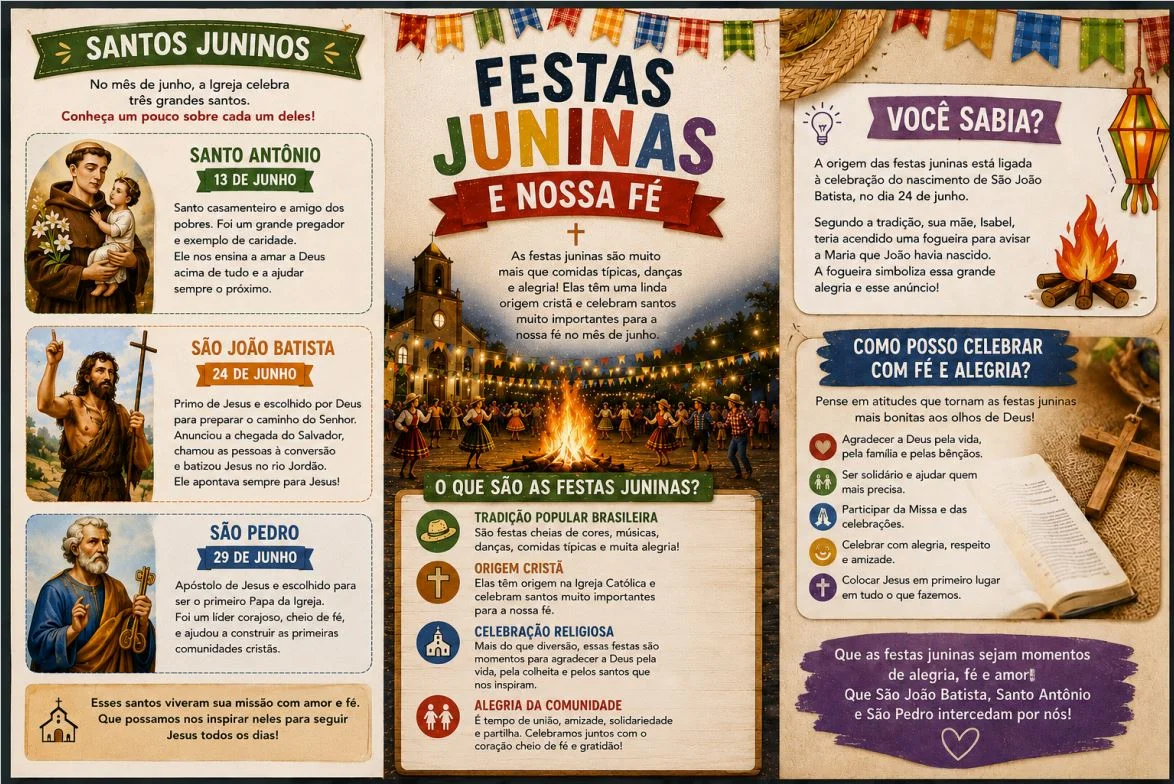 SANTOS JUNINOS

No mês de junho, a Igreja celebra três grandes santos.
Conheça um pouco sobre cada um deles!

SANTO ANTÔNIO
13 DE JUNHO

Santo casamenteiro e amigo dos pobres. Foi um grande pregador e exemplo de caridade. Ele nos ensina a amar a Deus acima de tudo e a ajudar sempre o próximo.

SÃO JOÃO BATISTA
24 DE JUNHO

Primo de Jesus e escolhido por Deus para preparar o caminho do Senhor. Anunciou a chegada do Salvador, chamou as pessoas à conversão e batizou Jesus no rio Jordão. Ele apontava sempre para Jesus!

SÃO PEDRO
29 DE JUNHO

Apóstolo de Jesus e escolhido para ser o primeiro Papa da Igreja. Foi um líder corajoso, cheio de fé, e ajudou a construir as primeiras comunidades cristãs.

Esses santos viveram sua missão com amor e fé. Que possamos nos inspirar neles para seguir Jesus todos os dias!

FESTAS JUNINAS
E NOSSA FÉ

As festas juninas são muito mais que comidas típicas, danças e alegria! Elas têm uma linda origem cristã e celebram santos muito importantes para a nossa fé no mês de junho.

O QUE SÃO AS FESTAS JUNINAS?

TRADIÇÃO POPULAR BRASILEIRA
São festas cheias de cores, músicas, danças, comidas típicas e muita alegria!

ORIGEM CRISTÃ
Elas têm origem na Igreja Católica e celebram santos muito importantes para a nossa fé.

CELEBRAÇÃO RELIGIOSA
Mais do que diversão, essas festas são momentos para agradecer a Deus pela vida, pela colheita e pelos santos que nos inspiram.

ALEGRIA DA COMUNIDADE
É tempo de união, amizade, solidariedade e partilha. Celebramos juntos com o coração cheio de fé e gratidão!

VOCÊ SABIA?

A origem das festas juninas está ligada à celebração do nascimento de São João Batista, no dia 24 de junho.

Segundo a tradição, sua mãe, Isabel, teria acendido uma fogueira para avisar a Maria que João havia nascido. A fogueira simboliza essa grande alegria e esse anúncio!

COMO POSSO CELEBRAR COM FÉ E ALEGRIA?

Pense em atitudes que tornam as festas juninas mais bonitas aos olhos de Deus!

Agradecer a Deus pela vida, pela família e pelas bênçãos.

Ser solidário e ajudar quem mais precisa.

Participar da Missa e das celebrações.

Celebrar com alegria, respeito e amizade.

Colocar Jesus em primeiro lugar em tudo o que fazemos.

Que as festas juninas sejam momentos de alegria, fé e amor!
Que São João Batista, Santo Antônio e São Pedro intercedam por nós!